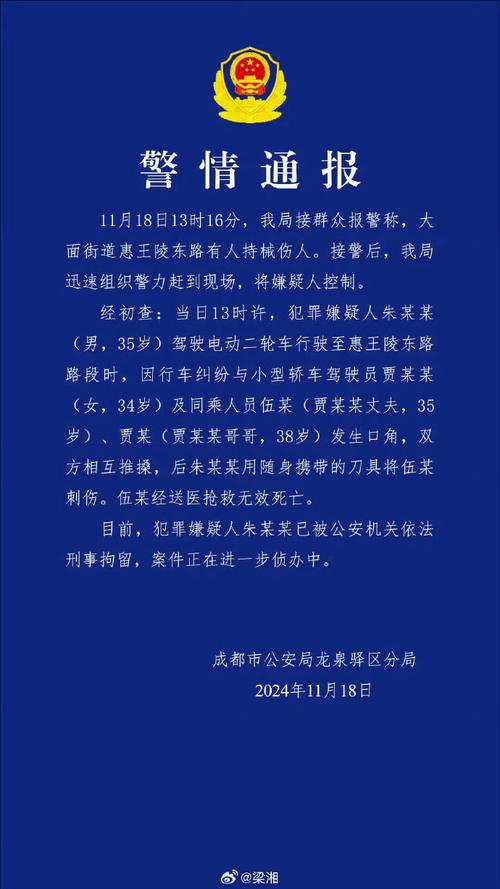 警情通报

11月18日13时16分，我局接群众报警称，大面街道惠王陵东路有人持械伤人。接警后，我局迅速组织警力赶到现场，将嫌疑人控制。

经初查：当日13时许，犯罪嫌疑人朱某某（男，35岁）驾驶电动二轮车行驶至惠王陵东路路段时，因行车纠纷与小型轿车驾驶员贾某某（女，34岁）及同乘人员伍某（贾某某丈夫，35岁）、贾某（贾某某哥哥，38岁）发生口角，双方相互推搡，后朱某某用随身携带的刀具将伍某刺伤。伍某经送医抢救无效死亡。

目前，犯罪嫌疑人朱某某已被公安机关依法刑事拘留，案件正在进一步侦办中。

成都市公安局龙泉驿区分局
2024年11月18日

@梁湘